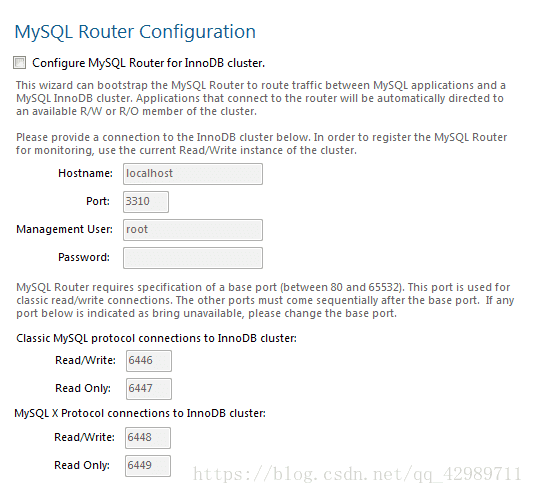 MySQL Router Configuration

Configure MySQL Router for InnoDB cluster.

This wizard can bootstrap the MySQL Router to route traffic between MySQL applications and a MySQL InnoDB cluster. Applications that connect to the router will be automatically directed to an available R/W or R/O member of the cluster.

Please provide a connection to the InnoDB cluster below. In order to register the MySQL Router for monitoring, use the current Read/Write instance of the cluster.

Hostname: localhost

Port: 3310

Management User: root

Password:

MySQL Router requires specification of a base port (between 80 and 65532). This port is used for classic read/write connections. The other ports must come sequentially after the base port. If any port below is indicated as bring unavailable, please change the base port.

Classic MySQL protocol connections to InnoDB cluster:

Read/Write: 6446

Read Only: 6447

MySQL X Protocol connections to InnoDB cluster:

Read/Write: 6448

Read Only: 6449

https://blog.csdn.net/qq_42989711